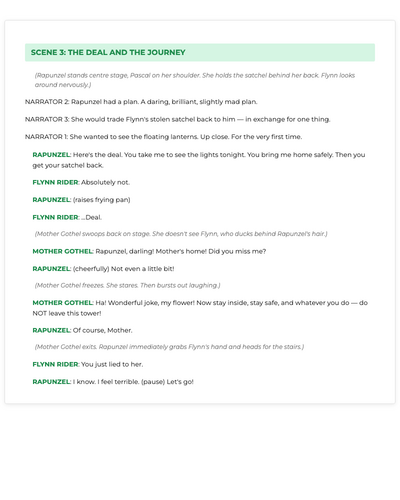 SCENE 3: THE DEAL AND THE JOURNEY

(Rapunzel stands centre stage, Pascal on her shoulder. She holds the satchel behind her back. Flynn looks around nervously.)

NARRATOR 2: Rapunzel had a plan. A daring, brilliant, slightly mad plan.

NARRATOR 3: She would trade Flynn's stolen satchel back to him — in exchange for one thing.

NARRATOR 1: She wanted to see the floating lanterns. Up close. For the very first time.

RAPUNZEL: Here's the deal. You take me to see the lights tonight. You bring me home safely. Then you get your satchel back.

FLYNN RIDER: Absolutely not.

RAPUNZEL: (raises frying pan)

FLYNN RIDER: ...Deal.

(Mother Gothel swoops back on stage. She doesn't see Flynn, who ducks behind Rapunzel's hair.)

MOTHER GOTHEL: Rapunzel, darling! Mother's home! Did you miss me?

RAPUNZEL: (cheerfully) Not even a little bit!

(Mother Gothel freezes. She stares. Then bursts out laughing.)

MOTHER GOTHEL: Ha! Wonderful joke, my flower! Now stay inside, stay safe, and whatever you do — do NOT leave this tower!

RAPUNZEL: Of course, Mother.

(Mother Gothel exits. Rapunzel immediately grabs Flynn's hand and heads for the stairs.)

FLYNN RIDER: You just lied to her.

RAPUNZEL: I know. I feel terrible. (pause) Let's go!